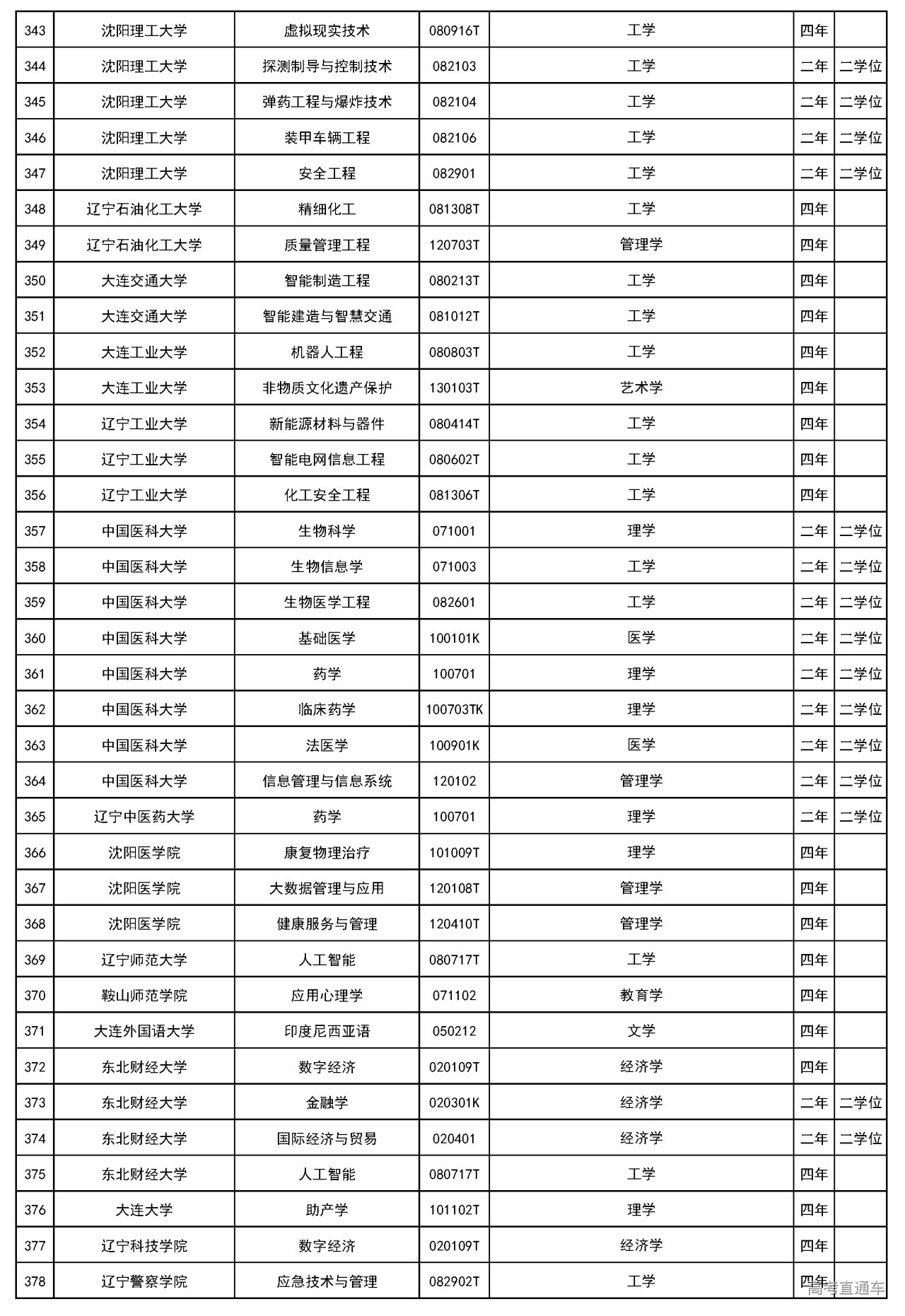 | 343 | 沈阳理工大学 | 虚拟现实技术 | 080916T | 工学 | 四年 | |
|---|---|---|---|---|---|---|
| 344 | 沈阳理工大学 | 探测制导与控制技术 | 082103 | 工学 | 二年 | 二学位 |
| 345 | 沈阳理工大学 | 弹药工程与爆炸技术 | 082104 | 工学 | 二年 | 二学位 |
| 346 | 沈阳理工大学 | 装甲车辆工程 | 082106 | 工学 | 二年 | 二学位 |
| 347 | 沈阳理工大学 | 安全工程 | 082901 | 工学 | 二年 | 二学位 |
| 348 | 辽宁石油化工大学 | 精细化工 | 081308T | 工学 | 四年 | |
| 349 | 辽宁石油化工大学 | 质量管理工程 | 120703T | 管理学 | 四年 | |
| 350 | 大连交通大学 | 智能制造工程 | 080213T | 工学 | 四年 | |
| 351 | 大连交通大学 | 智能建造与智慧交通 | 081012T | 工学 | 四年 | |
| 352 | 大连工业大学 | 机器人工程 | 080803T | 工学 | 四年 | |
| 353 | 大连工业大学 | 非物质文化遗产保护 | 130103T | 艺术学 | 四年 | |
| 354 | 辽宁工业大学 | 新能源材料与器件 | 080414T | 工学 | 四年 | |
| 355 | 辽宁工业大学 | 智能电网信息工程 | 080602T | 工学 | 四年 | |
| 356 | 辽宁工业大学 | 化工安全工程 | 081306T | 工学 | 四年 | |
| 357 | 中国医科大学 | 生物科学 | 071001 | 理学 | 二年 | 二学位 |
| 358 | 中国医科大学 | 生物信息学 | 071003 | 工学 | 二年 | 二学位 |
| 359 | 中国医科大学 | 生物医学工程 | 082601 | 工学 | 二年 | 二学位 |
| 360 | 中国医科大学 | 基础医学 | 100101K | 医学 | 二年 | 二学位 |
| 361 | 中国医科大学 | 药学 | 100701 | 理学 | 二年 | 二学位 |
| 362 | 中国医科大学 | 临床药学 | 100703TK | 理学 | 二年 | 二学位 |
| 363 | 中国医科大学 | 法医学 | 100901K | 医学 | 二年 | 二学位 |
| 364 | 中国医科大学 | 信息管理与信息系统 | 120102 | 管理学 | 二年 | 二学位 |
| 365 | 辽宁中医药大学 | 药学 | 100701 | 理学 | 二年 | 二学位 |
| 366 | 沈阳医学院 | 康复物理治疗 | 101009T | 理学 | 四年 | |
| 367 | 沈阳医学院 | 大数据管理与应用 | 120108T | 管理学 | 四年 | |
| 368 | 沈阳医学院 | 健康服务与管理 | 120410T | 管理学 | 四年 | |
| 369 | 辽宁师范大学 | 人工智能 | 080717T | 工学 | 四年 | |
| 370 | 鞍山师范学院 | 应用心理学 | 071102 | 教育学 | 四年 | |
| 371 | 大连外国语大学 | 印度尼西亚语 | 050212 | 文学 | 四年 | |
| 372 | 东北财经大学 | 数字经济 | 020109T | 经济学 | 四年 | |
| 373 | 东北财经大学 | 金融学 | 020301K | 经济学 | 二年 | 二学位 |
| 374 | 东北财经大学 | 国际经济与贸易 | 020401 | 经济学 | 二年 | 二学位 |
| 375 | 东北财经大学 | 人工智能 | 080717T | 工学 | 四年 | |
| 376 | 大连大学 | 助产学 | 101102T | 理学 | 四年 | |
| 377 | 辽宁科技学院 | 数字经济 | 020109T | 经济学 | 四年 | |
| 378 | 辽宁警察学院 | 应急技术与管理 | 082902T | 工学 | 四年 | |

高考直通车